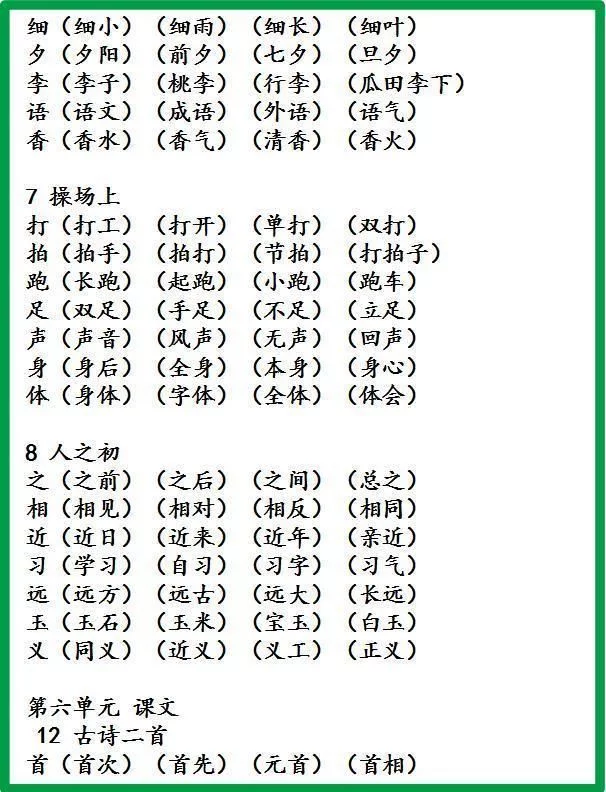 细（细小）（细雨）（细长）（细叶）
夕（夕阳）（前夕）（七夕）（旦夕）
李（李子）（桃李）（行李）（瓜田李下）
语（语文）（成语）（外语）（语气）
香（香水）（香气）（清香）（香火）

7 操场上
打（打工）（打开）（单打）（双打）
拍（拍手）（拍打）（节拍）（打拍子）
跑（长跑）（起跑）（小跑）（跑车）
足（双足）（手足）（不足）（立足）
声（声音）（风声）（无声）（回声）
身（身后）（全身）（本身）（身心）
体（身体）（字体）（全体）（体会）

8 人之初
之（之前）（之后）（之间）（总之）
相（相见）（相对）（相反）（相同）
近（近日）（近来）（近年）（亲近）
习（学习）（自习）（习字）（习气）
远（远方）（远古）（远大）（长远）
玉（玉石）（玉米）（宝玉）（白玉）
义（同义）（近义）（义工）（正义）

第六单元 课文
12 古诗二首
首（首次）（首先）（元首）（首相）